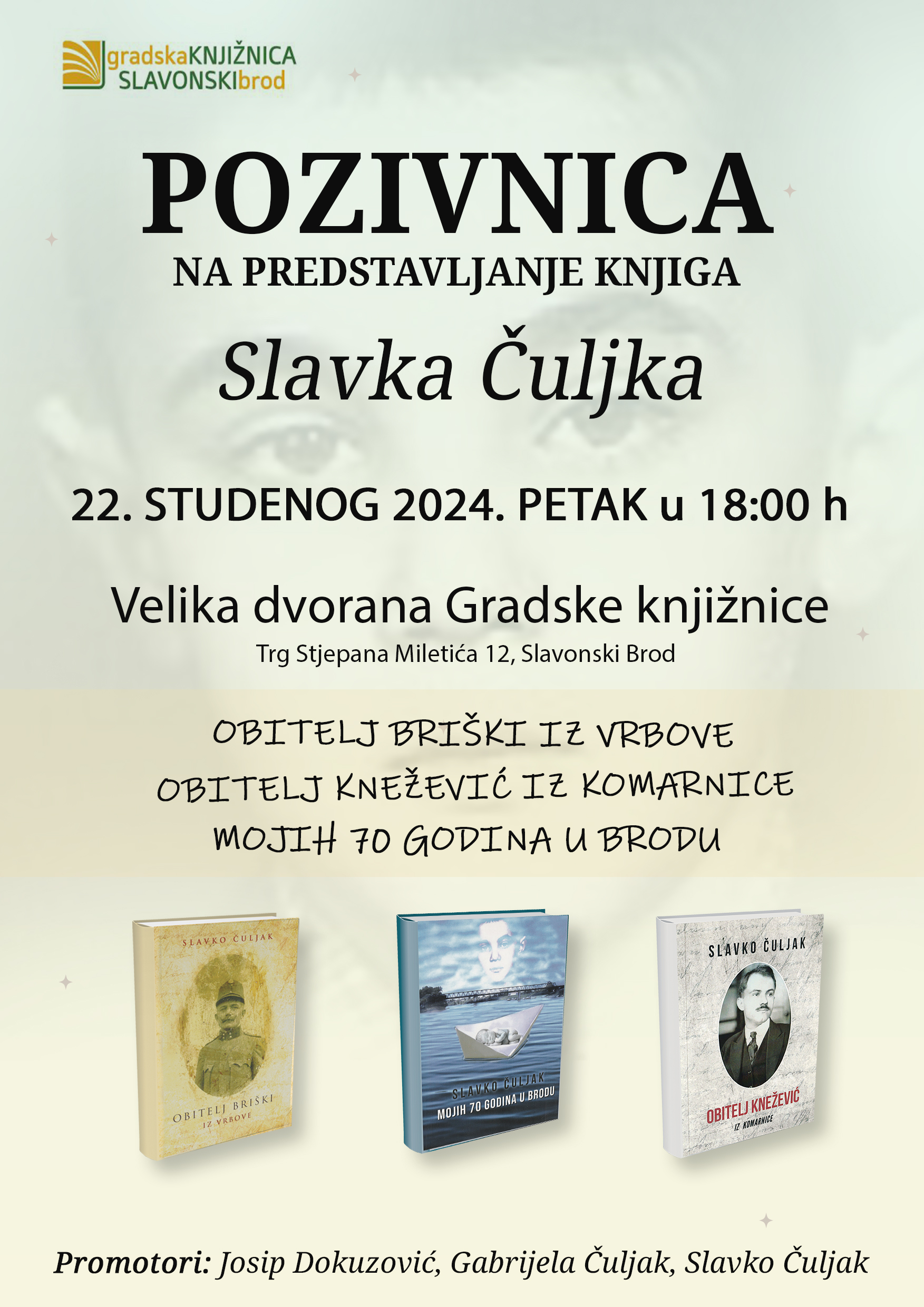 gradskaKNJIŽNICA
SLAVONSKIbrod

POZIVNICA
NA PREDSTAVLJANJE KNJIGA
Slavka Čuljka

22. STUDENOG 2024. PETAK u 18:00 h

Velika dvorana Gradske knjižnice
Trg Stjepana Miletića 12, Slavonski Brod

OBITELJ BRIŠKI IZ VRBOVE
OBITELJ KNEŽEVIĆ IZ KOMARNICE
MOJIH 70 GODINA U BRODU

SLAVKO ČULJAK
OBITELJ BRIŠKI
IZ VRBOVE

SLAVKO ČULJAK
MOJIH 70 GODINA U BRODU

SLAVKO ČULJAK
OBITELJ KNEŽEVIĆ
IZ KOMARNICE

Promotori: Josip Dokuzović, Gabrijela Čuljak, Slavko Čuljak